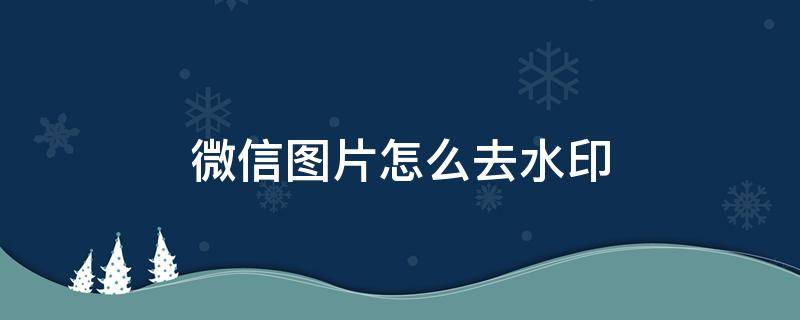 微信图片怎么去水印